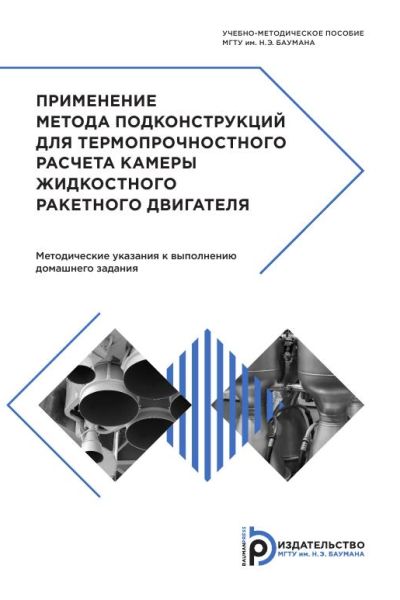 УЧЕБНО-МЕТОДИЧЕСКОЕ ПОСОБИЕ
МГТУ им. Н.Э. БАУМАНА

ПРИМЕНЕНИЕ МЕТОДА ПОДКОНСТРУКЦИЙ ДЛЯ ТЕРМОПРОЧНОСТНОГО РАСЧЕТА КАМЕРЫ ЖИДКОСТНОГО РАКЕТНОГО ДВИГАТЕЛЯ

Методические указания к выполнению домашнего задания

BAUMANPRESS
ИЗДАТЕЛЬСТВО
МГТУ им. Н.Э. БАУМАНА